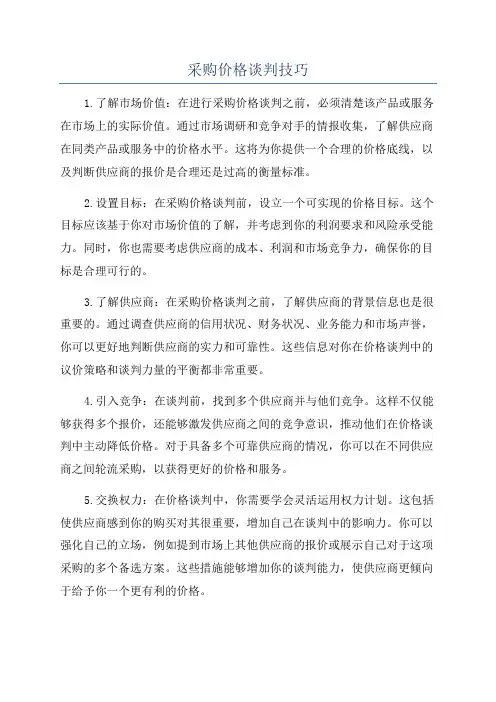 采购价格谈判技巧

1.了解市场价值：在进行采购价格谈判之前，必须清楚该产品或服务在市场上的实际价值。通过市场调研和竞争对手的情报收集，了解供应商在同类产品或服务中的价格水平。这将为你提供一个合理的价格底线，以及判断供应商的报价是合理还是过高的衡量标准。

2.设置目标：在采购价格谈判前，设立一个可实现的价格目标。这个目标应该基于你对市场价值的了解，并考虑到你的利润要求和风险承受能力。同时，你也需要考虑供应商的成本、利润和市场竞争力，确保你的目标是合理可行的。

3.了解供应商：在采购价格谈判之前，了解供应商的背景信息也是很重要的。通过调查供应商的信用状况、财务状况、业务能力和市场声誉，你可以更好地判断供应商的实力和可靠性。这些信息对你在价格谈判中的议价策略和谈判力量的平衡都非常重要。

4.引入竞争：在谈判前，找到多个供应商并与他们竞争。这样不仅能够获得多个报价，还能够激发供应商之间的竞争意识，推动他们在价格谈判中主动降低价格。对于具备多个可靠供应商的情况，你可以在不同供应商之间轮流采购，以获得更好的价格和服务。

5.交换权力：在价格谈判中，你需要学会灵活运用权力计划。这包括使供应商感到你的购买对其很重要，增加自己在谈判中的影响力。你可以强化自己的立场，例如提到市场上其他供应商的报价或展示自己对于这项采购的多个备选方案。这些措施能够增加你的谈判能力，使供应商更倾向于给予你一个更有利的价格。